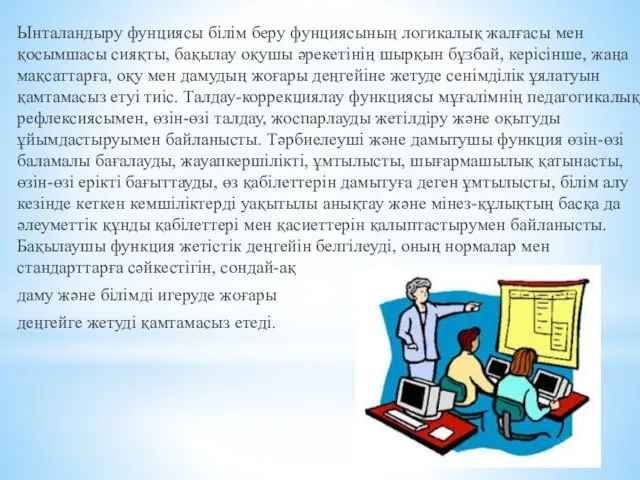 Ынталандыру фунциясы білім беру фунциясының логикалық жалғасы мен қосымшасы сияқты, бақылау оқушы әрекетінің шырқын бұзбай, керісінше, жаңа мақсаттарға, оқу мен дамудың жоғары деңгейіне жетуде сенімділік ұялатуын қамтамасыз етуі тиіс. Талдау-коррекциялау функциясы мұғалімнің педагогикалық рефлексиясымен, өзін-өзі талдау, жоспарлауды жетілдіру және оқытуды ұйымдастыруымен байланысты. Тәрбиелеуші және дамытушы функция өзін-өзі баламалы бағалауды, жауапкершілікті, ұмтылысты, шығармашылық қатынасты, өзін-өзі ерікті бағыттауды, өз қабілеттерін дамытуға деген ұмтылысты, білім алу кезінде кеткен кемшіліктерді уақытылы анықтау және мінез-құлықтың басқа да әлеуметтік құнды қабілеттері мен қасиеттерін қалыптастырумен байланысты. Бақылаушы функция жетістік деңгейін белгілеуді, оның нормалар мен стандарттарға сәйкестігін, сондай-ақ

даму және білімді игеруде жоғары

деңгейге жетуді қамтамасыз етеді.